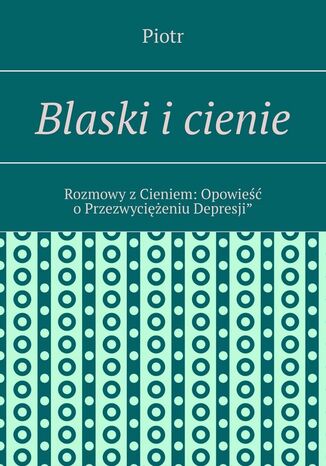 Piotr

Blaski i cienie

Rozmowy z Cieniem: Opowieść o Przezwyciężeniu Depresji”